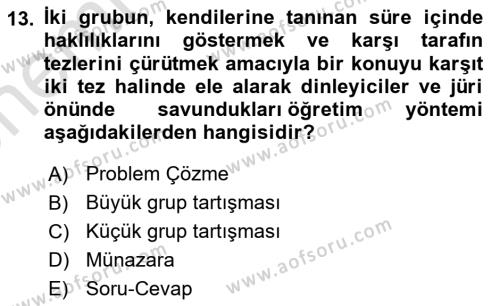 13. İki grubun, kendilerine tanınan süre içinde haklılıklarını göstermek ve karşı tarafın tezlerini çürütmek amacıyla bir konuyu karşıt iki tez halinde ele alarak dinleyiciler ve jüri önünde savundukları öğretim yöntemi aşağıdakilerden hangisidir?

A) Problem Çözme
B) Büyük grup tartışması
C) Küçük grup tartışması
D) Münazara
E) Soru-Cevap

www.aofsoru.com